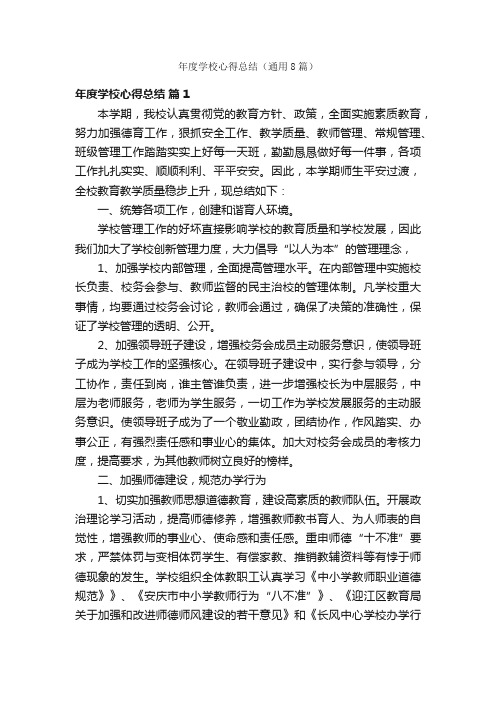 年度学校心得总结（通用8篇）

年度学校心得总结 篇1

本学期，我校认真贯彻党的教育方针、政策，全面实施素质教育，努力加强德育工作，狠抓安全工作、教学质量、教师管理、常规管理、班级管理工作踏踏实实上好每一天班，勤勤恳恳做好每一件事，各项工作扎扎实实、顺顺利利、平平安安。因此，本学期师生平安过渡，全校教育教学质量稳步上升，现总结如下：

一、统筹各项工作，创建和谐育人环境。

学校管理工作的好坏直接影响学校的教育质量和学校发展，因此我们加大了学校创新管理力度，大力倡导“以人为本”的管理理念，

1、加强学校内部管理，全面提高管理水平。在内部管理中实施校长负责、校务会参与、教师监督的民主治校的管理体制。凡学校重大事情，均要通过校务会讨论，教师会通过，确保了决策的准确性，保证了学校管理的透明、公开。

2、加强领导班子建设，增强校务会成员主动服务意识，使领导班子成为学校工作的坚强核心。在领导班子建设中，实行参与领导，分工协作，责任到岗，谁主管谁负责，进一步增强校长为中层服务，中层为老师服务，老师为学生服务，一切工作为学校发展服务的主动服务意识。使领导班子成为了一个敬业勤政，团结协作，作风踏实、办事公正，有强烈责任感和事业心的集体。加大对校务会成员的考核力度，提高要求，为其他教师树立良好的榜样。

二、加强师德建设，规范办学行为

1、切实加强教师思想道德教育，建设高素质的教师队伍。开展政治理论学习活动，提高师德修养，增强教师教书育人、为人师表的自觉性，增强教师的事业心、使命感和责任感。重申师德“十不准”要求，严禁体罚与变相体罚学生、有偿家教、推销教辅资料等有悖于师德现象的发生。学校组织全体教职工认真学习《中小学教师职业道德规范》》、《安庆市中小学教师行为“八不准”》、《迎江区教育局关于加强和改进师德师风建设的若干意见》和《长风中心学校办学行